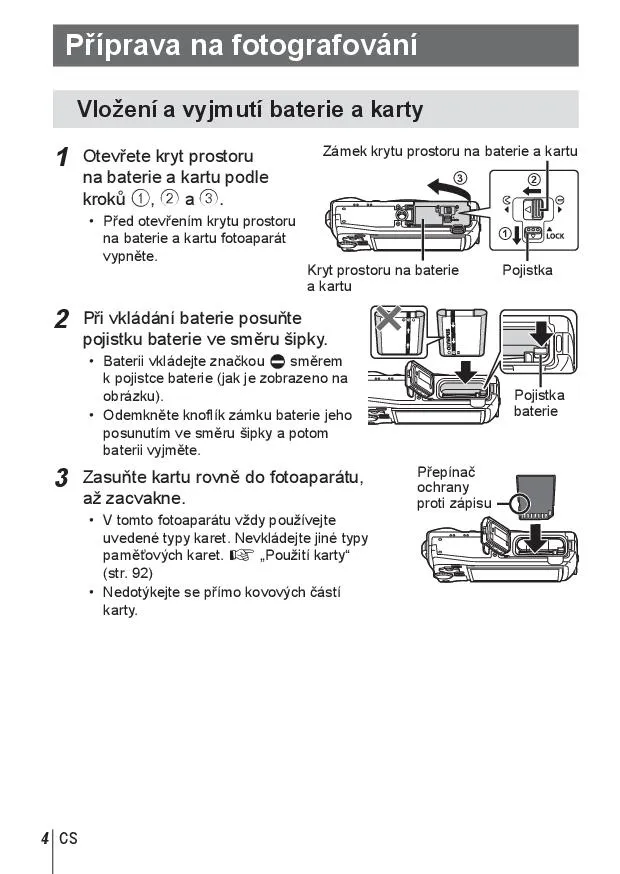 Příprava na fotografování

Vložení a vyjmutí baterie a karty

1 Otevřete kryt prostoru na baterie a kartu podle kroků ①, ② a ③.

• Před otevřením krytu prostoru na baterie a kartu fotoaparát vypněte.

Zámek krytu prostoru na baterie a kartu

③

②

①

LOCK

Kryt prostoru na baterie a kartu

Pojistka

2 Při vkládání baterie posuňte pojistku baterie ve směru šipky.

• Baterii vkládejte značkou ⊖ směrem k pojistce baterie (jak je zobrazeno na obrázku).

• Odemkněte knoflík zámku baterie jeho posunutím ve směru šipky a potom baterii vyjměte.

Pojistka baterie

3 Zasuňte kartu rovně do fotoaparátu, až zacvakne.

• V tomto fotoaparátu vždy používejte uvedené typy karet. Nevkládejte jiné typy paměťových karet. ☞ „Použití karty“ (str. 92)

• Nedotýkejte se přímo kovových částí karty.

Přepínač ochrany proti zápisu

4 CS